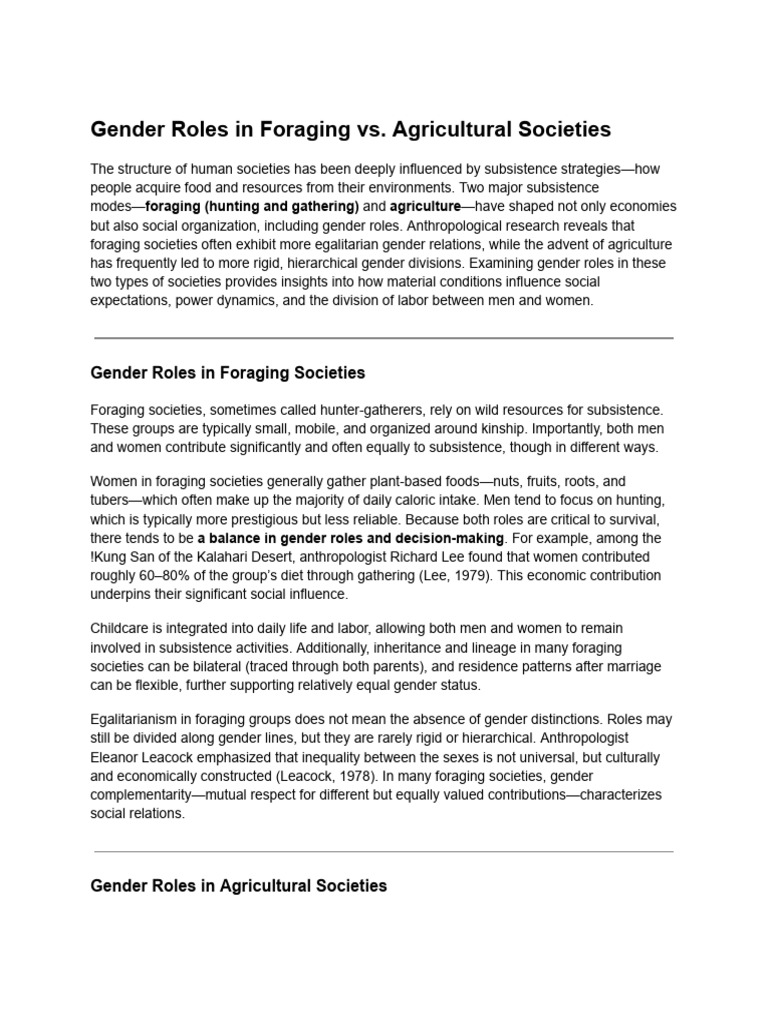 Gender Roles in Foraging vs. Agricultural Societies

The structure of human societies has been deeply influenced by subsistence strategies—how people acquire food and resources from their environments. Two major subsistence modes—foraging (hunting and gathering) and agriculture—have shaped not only economies but also social organization, including gender roles. Anthropological research reveals that foraging societies often exhibit more egalitarian gender relations, while the advent of agriculture has frequently led to more rigid, hierarchical gender divisions. Examining gender roles in these two types of societies provides insights into how material conditions influence social expectations, power dynamics, and the division of labor between men and women.

Gender Roles in Foraging Societies

Foraging societies, sometimes called hunter-gatherers, rely on wild resources for subsistence. These groups are typically small, mobile, and organized around kinship. Importantly, both men and women contribute significantly and often equally to subsistence, though in different ways.

Women in foraging societies generally gather plant-based foods—nuts, fruits, roots, and tubers—which often make up the majority of daily caloric intake. Men tend to focus on hunting, which is typically more prestigious but less reliable. Because both roles are critical to survival, there tends to be a balance in gender roles and decision-making. For example, among the !Kung San of the Kalahari Desert, anthropologist Richard Lee found that women contributed roughly 60–80% of the group's diet through gathering (Lee, 1979). This economic contribution underpins their significant social influence.

Childcare is integrated into daily life and labor, allowing both men and women to remain involved in subsistence activities. Additionally, inheritance and lineage in many foraging societies can be bilateral (traced through both parents), and residence patterns after marriage can be flexible, further supporting relatively equal gender status.

Egalitarianism in foraging groups does not mean the absence of gender distinctions. Roles may still be divided along gender lines, but they are rarely rigid or hierarchical. Anthropologist Eleanor Leacock emphasized that inequality between the sexes is not universal, but culturally and economically constructed (Leacock, 1978). In many foraging societies, gender complementarity—mutual respect for different but equally valued contributions—characterizes social relations.

Gender Roles in Agricultural Societies